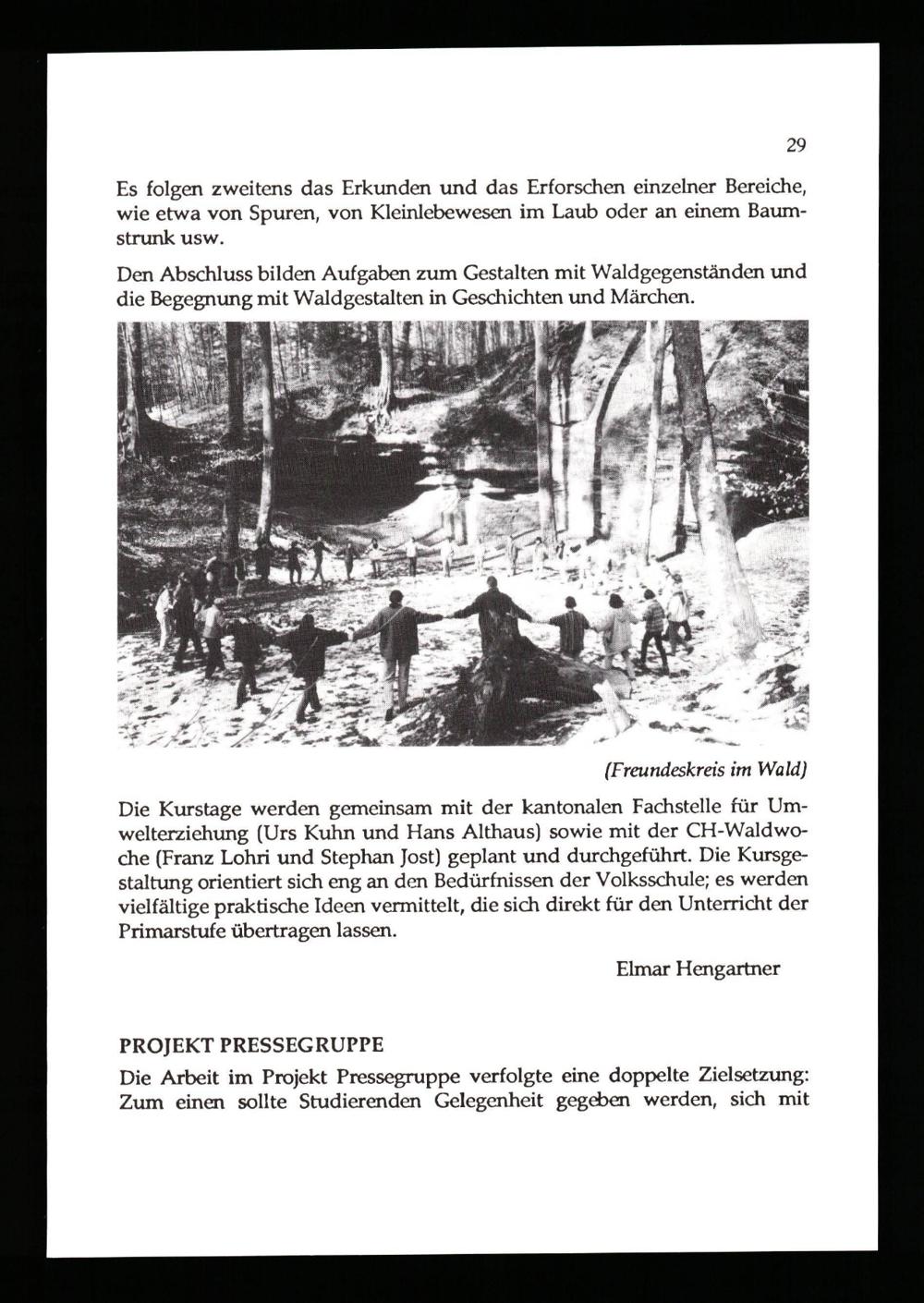 29

Es folgen zweitens das Erkunden und das Erforschen einzelner Bereiche, wie etwa von Spuren, von Kleinlebewesen im Laub oder an einem Baumstrunk usw.

Den Abschluss bilden Aufgaben zum Gestalten mit Waldgegenständen und die Begegnung mit Waldgestalten in Geschichten und Märchen.

(Freundeskreis im Wald)

Die Kurstage werden gemeinsam mit der kantonalen Fachstelle für Umwelterziehung (Urs Kuhn und Hans Althaus) sowie mit der CH-Waldwoche (Franz Lohri und Stephan Jost) geplant und durchgeführt. Die Kursgestaltung orientiert sich eng an den Bedürfnissen der Volksschule; es werden vielfältige praktische Ideen vermittelt, die sich direkt für den Unterricht der Primarstufe übertragen lassen.

Elmar Hengartner

PROJEKT PRESSEGRUPPE

Die Arbeit im Projekt Pressegruppe verfolgte eine doppelte Zielsetzung: Zum einen sollte Studierenden Gelegenheit gegeben werden, sich mit